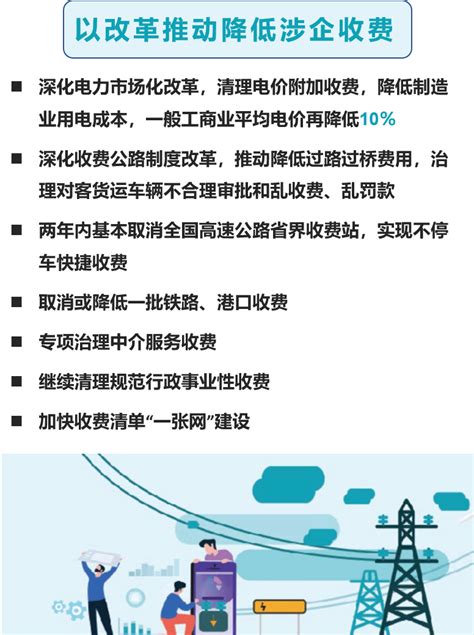 以改革推动降低涉企收费

■ 深化电力市场化改革，清理电价附加收费，降低制造业用电成本，一般工商业平均电价再降低10%

■ 深化收费公路制度改革，推动降低过路过桥费用，治理对客货运车辆不合理审批和乱收费、乱罚款

■ 两年内基本取消全国高速公路省界收费站，实现不停车快捷收费

■ 取消或降低一批铁路、港口收费

■ 专项治理中介服务收费

■ 继续清理规范行政事业性收费

■ 加快收费清单“一张网”建设